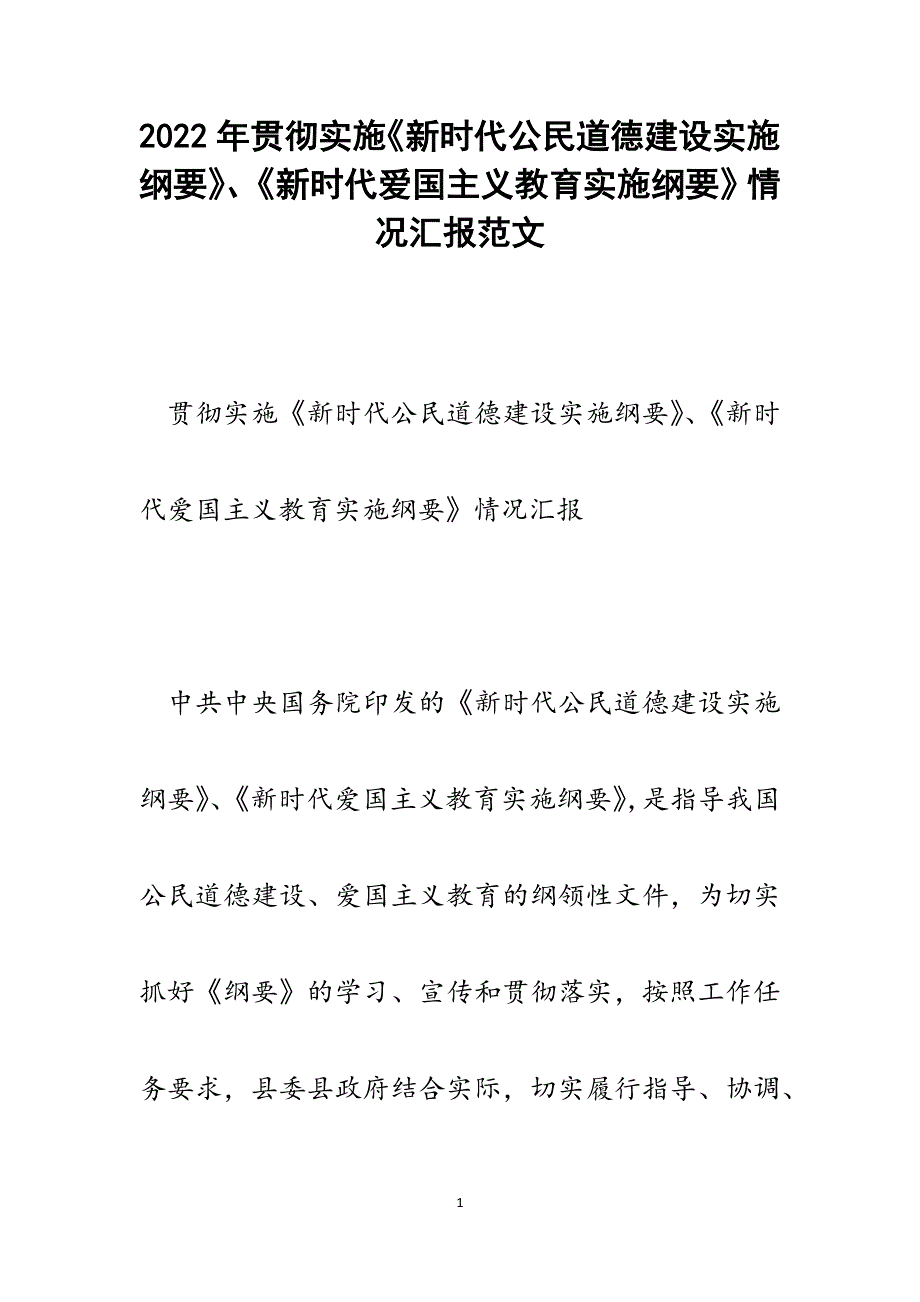 2022年贯彻实施《新时代公民道德建设实施纲要》、《新时代爱国主义教育实施纲要》情况汇报范文

贯彻实施《新时代公民道德建设实施纲要》、《新时代爱国主义教育实施纲要》情况汇报

中共中央国务院印发的《新时代公民道德建设实施纲要》、《新时代爱国主义教育实施纲要》，是指导我国公民道德建设、爱国主义教育的纲领性文件，为切实抓好《纲要》的学习、宣传和贯彻落实，按照工作任务要求，县委县政府结合实际，切实履行指导、协调、

1